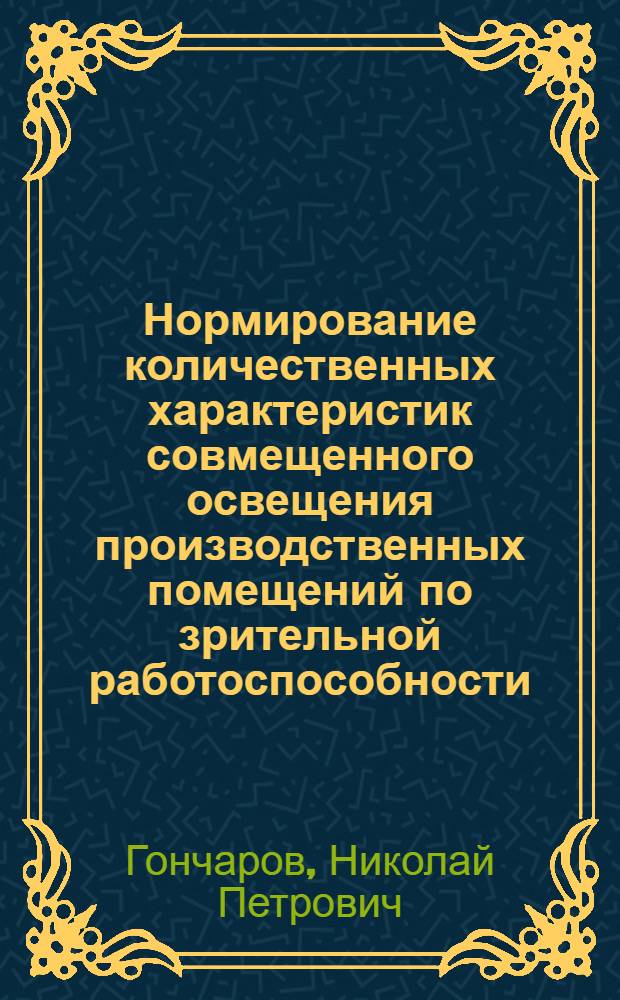 Нормирование количественных характеристик совмещенного освещения производственных помещений по зрительной работоспособности

Гончаров, Николай Петрович